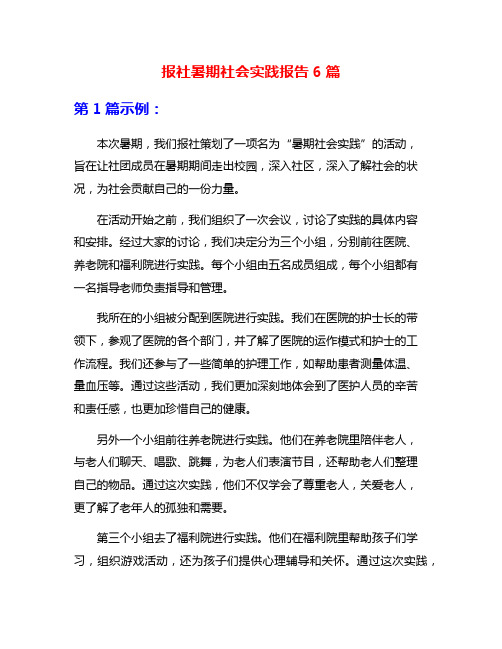 报社暑期社会实践报告 6 篇

第 1 篇示例：

本次暑期，我们报社策划了一项名为“暑期社会实践”的活动，旨在让社团成员在暑期期间走出校园，深入社区，深入了解社会的状况，为社会贡献自己的一份力量。

在活动开始之前，我们组织了一次会议，讨论了实践的具体内容和安排。经过大家的讨论，我们决定分为三个小组，分别前往医院、养老院和福利院进行实践。每个小组由五名成员组成，每个小组都有一名指导老师负责指导和管理。

我所在的小组被分配到医院进行实践。我们在医院的护士长的带领下，参观了医院的各个部门，并了解了医院的运作模式和护士的工作流程。我们还参与了一些简单的护理工作，如帮助患者测量体温、量血压等。通过这些活动，我们更加深刻地体会到了医护人员的辛苦和责任感，也更加珍惜自己的健康。

另外一个小组前往养老院进行实践。他们在养老院里陪伴老人，与老人们聊天、唱歌、跳舞，为老人们表演节目，还帮助老人们整理自己的物品。通过这次实践，他们不仅学会了尊重老人，关爱老人，更了解了老年人的孤独和需要。

第三个小组去了福利院进行实践。他们在福利院里帮助孩子们学习，组织游戏活动，还为孩子们提供心理辅导和关怀。通过这次实践，